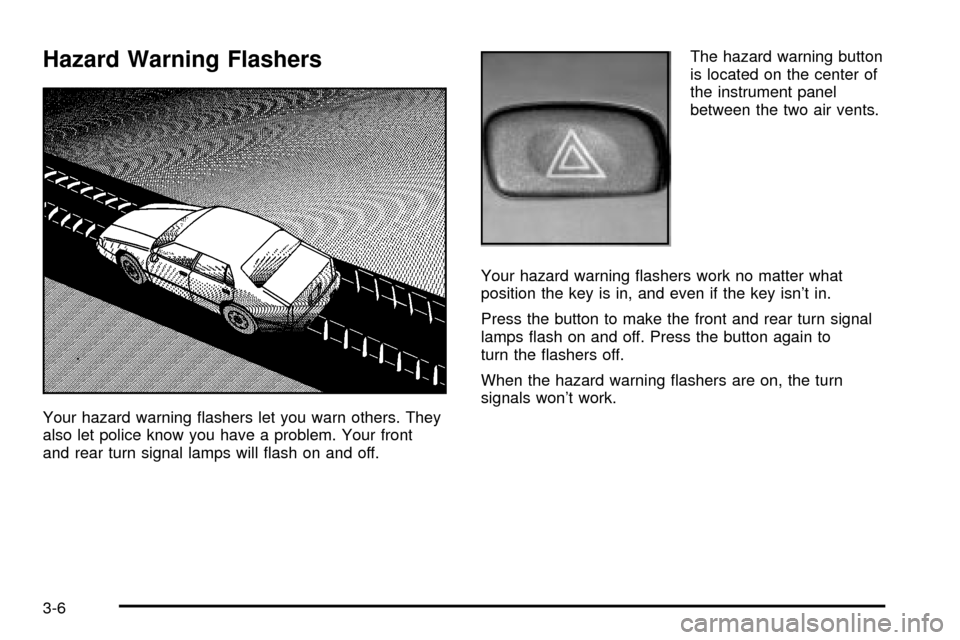 Hazard Warning Flashers

Your hazard warning flashers let you warn others. They also let police know you have a problem. Your front and rear turn signal lamps will flash on and off.

The hazard warning button is located on the center of the instrument panel between the two air vents.

Your hazard warning flashers work no matter what position the key is in, and even if the key isn't in.

Press the button to make the front and rear turn signal lamps flash on and off. Press the button again to turn the flashers off.

When the hazard warning flashers are on, the turn signals won't work.

3-6

carmanualsonline.info